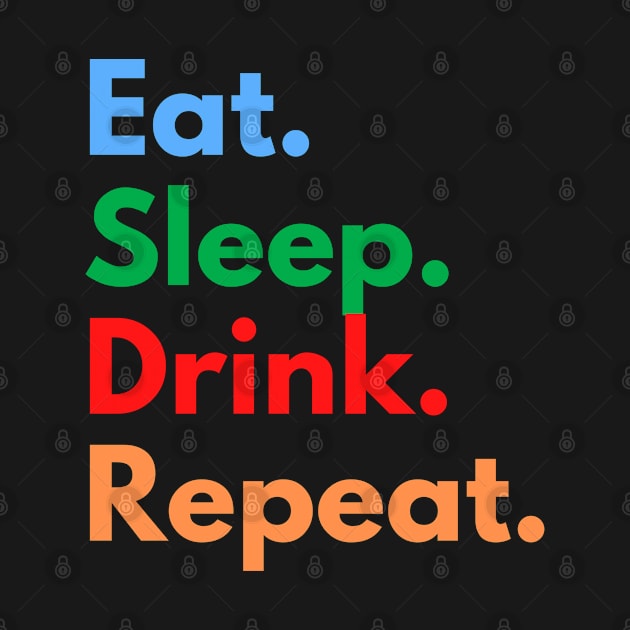 Eat.
Sleep.
Drink.
Repeat.